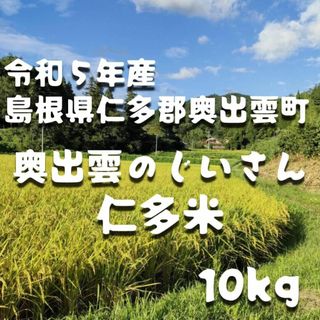 令和５年産
島根県仁多郡奥出雲町

奥出雲のじいさん
仁多米

10kg